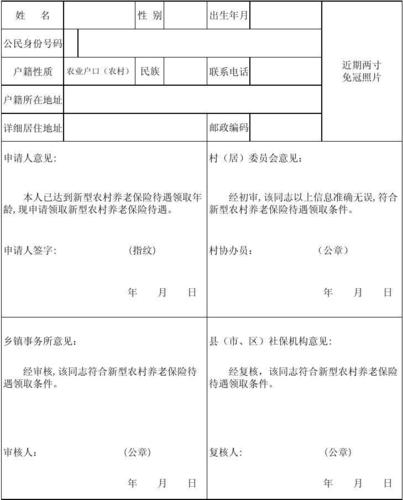 | 姓　名 | | 性 别 | | 出生年月 | | 近期两寸免冠照片 |
|---|---|---|---|---|---|---|
| 公民身份号码 | | | | | | |
| 户籍性质 | 农业户口（农村） | 民族 | | 联系电话 | | |
| 户籍所在地址 | | | | | | |
| 详细居住地址 | | | | 邮政编码 | | |

申请人意见：

本人已达到新型农村养老保险待遇领取年龄，现申请领取新型农村养老保险待遇。

申请人签字：　　（指纹）

年　月　日

村（居）委员会意见：

经初审，该同志以上信息准确无误，符合新型农村养老保险待遇领取条件。

村协办员：　　（公章）

年　月　日

乡镇事务所意见：

经审核，该同志符合新型农村养老保险待遇领取条件。

审核人：　　（公章）

年　月　日

县（市、区）社保机构意见：

经复核，该同志符合新型农村养老保险待遇领取条件。

复核人：　　（公章）

年　月　日